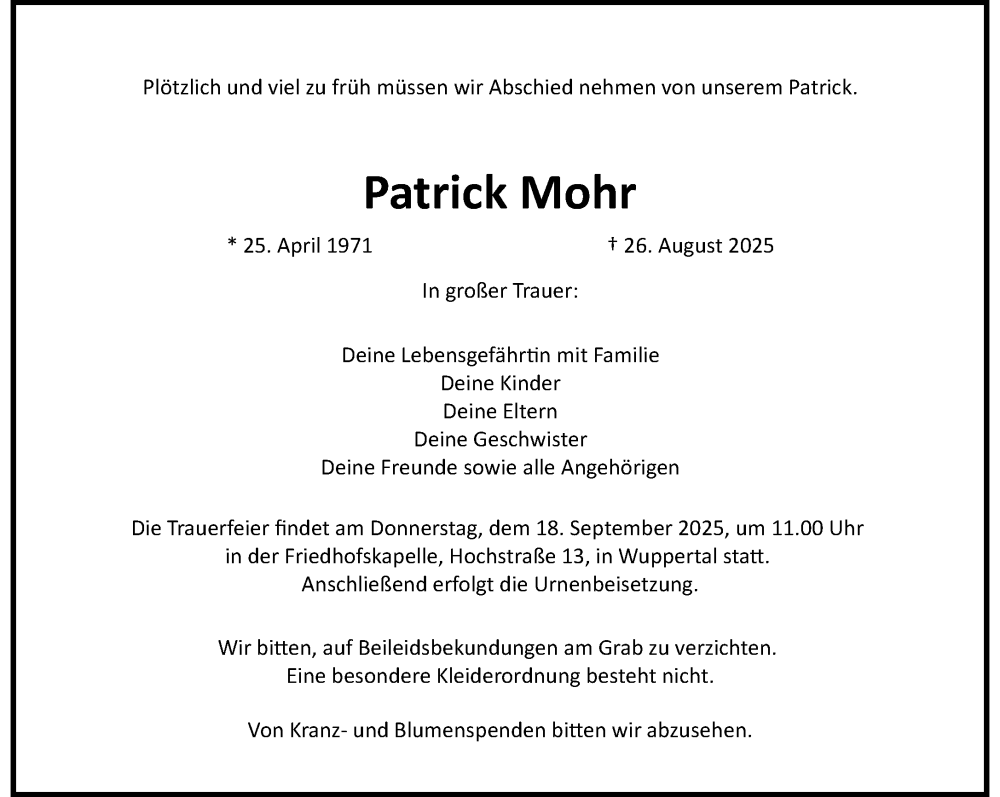 Plötzlich und viel zu früh müssen wir Abschied nehmen von unserem Patrick.

Patrick Mohr

* 25. April 1971

† 26. August 2025

In großer Trauer:

Deine Lebensgefährtin mit Familie
Deine Kinder
Deine Eltern
Deine Geschwister
Deine Freunde sowie alle Angehörigen

Die Trauerfeier findet am Donnerstag, dem 18. September 2025, um 11.00 Uhr in der Friedhofskapelle, Hochstraße 13, in Wuppertal statt. Anschließend erfolgt die Urnenbeisetzung.

Wir bitten, auf Beileidsbekundungen am Grab zu verzichten. Eine besondere Kleiderordnung besteht nicht.

Von Kranz- und Blumenspenden bitten wir abzusehen.